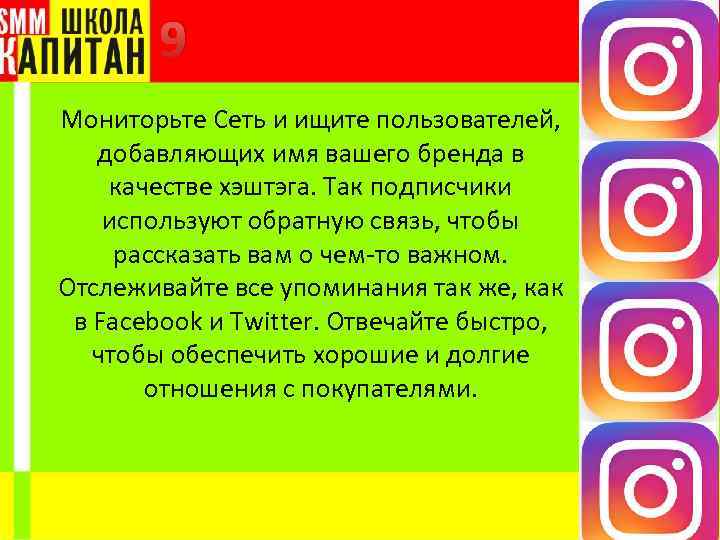 SMM ШКОЛА КАПИТАН

9

Мониторьте Сеть и ищите пользователей, добавляющих имя вашего бренда в качестве хэштэга. Так подписчики используют обратную связь, чтобы рассказать вам о чем-то важном. Отслеживайте все упоминания так же, как в Facebook и Twitter. Отвечайте быстро, чтобы обеспечить хорошие и долгие отношения с покупателями.